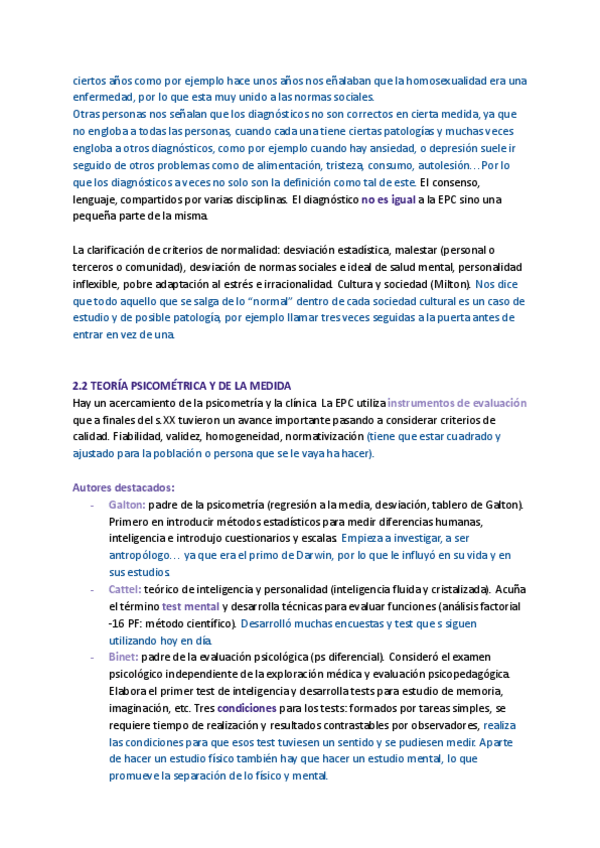 ciertos años como por ejemplo hace unos años nos eñalaban que la homosexualidad era una enfermedad, por lo que esta muy unido a las normas sociales.
Otras personas nos señalan que los diagnósticos no son correctos en cierta medida, ya que no engloba a todas las personas, cuando cada una tiene ciertas patologías y muchas veces engloba a otros diagnósticos, como por ejemplo cuando hay ansiedad, o depresión suele ir seguido de otros problemas como de alimentación, tristeza, consumo, autolesión…Por lo que los diagnósticos a veces no solo son la definición como tal de este. El consenso, lenguaje, compartidos por varias disciplinas. El diagnóstico no es igual a la EPC sino una pequeña parte de la misma.

La clarificación de criterios de normalidad: desviación estadística, malestar (personal o terceros o comunidad), desviación de normas sociales e ideal de salud mental, personalidad inflexible, pobre adaptación al estrés e irracionalidad. Cultura y sociedad (Milton). Nos dice que todo aquello que se salga de lo "normal" dentro de cada sociedad cultural es un caso de estudio y de posible patología, por ejemplo llamar tres veces seguidas a la puerta antes de entrar en vez de una.

2.2 TEORÍA PSICOMÉTRICA Y DE LA MEDIDA
Hay un acercamiento de la psicometría y la clínica. La EPC utiliza instrumentos de evaluación que a finales del s.XX tuvieron un avance importante pasando a considerar criterios de calidad. Fiabilidad, validez, homogeneidad, normativización (tiene que estar cuadrado y ajustado para la población o persona que se le vaya ha hacer).

Autores destacados:
- Galton: padre de la psicometría (regresión a la media, desviación, tablero de Galton). Primero en introducir métodos estadísticos para medir diferencias humanas, inteligencia e introdujo cuestionarios y escalas. Empieza a investigar, a ser antropólogo… ya que era el primo de Darwin, por lo que le influyó en su vida y en sus estudios.
- Cattel: teórico de inteligencia y personalidad (inteligencia fluida y cristalizada). Acuña el término test mental y desarrolla técnicas para evaluar funciones (análisis factorial -16 PF: método científico). Desarrolló muchas encuestas y test que s siguen utilizando hoy en día.
- Binet: padre de la evaluación psicológica (ps diferencial). Consideró el examen psicológico independiente de la exploración médica y evaluación psicopedagógica. Elabora el primer test de inteligencia y desarrolla tests para estudio de memoria, imaginación, etc. Tres condiciones para los tests: formados por tareas simples, se requiere tiempo de realización y resultados contrastables por observadores, realiza las condiciones para que esos test tuviesen un sentido y se pudiesen medir. Aparte de hacer un estudio físico también hay que hacer un estudio mental, lo que promueve la separación de lo físico y mental.